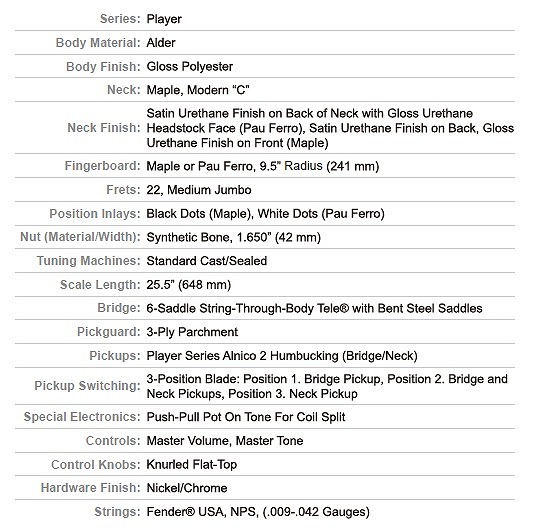 | | |
|---|---|
| Series: | Player |
| Body Material: | Alder |
| Body Finish: | Gloss Polyester |
| Neck: | Maple, Modern "C" |
| Neck Finish: | Satin Urethane Finish on Back of Neck with Gloss Urethane Headstock Face (Pau Ferro), Satin Urethane Finish on Back, Gloss Urethane Finish on Front (Maple) |
| Fingerboard: | Maple or Pau Ferro, 9.5" Radius (241 mm) |
| Frets: | 22, Medium Jumbo |
| Position Inlays: | Black Dots (Maple), White Dots (Pau Ferro) |
| Nut (Material/Width): | Synthetic Bone, 1.650" (42 mm) |
| Tuning Machines: | Standard Cast/Sealed |
| Scale Length: | 25.5" (648 mm) |
| Bridge: | 6-Saddle String-Through-Body Tele® with Bent Steel Saddles |
| Pickguard: | 3-Ply Parchment |
| Pickups: | Player Series Alnico 2 Humbucking (Bridge/Neck) |
| Pickup Switching: | 3-Position Blade: Position 1. Bridge Pickup, Position 2. Bridge and Neck Pickups, Position 3. Neck Pickup |
| Special Electronics: | Push-Pull Pot On Tone For Coil Split |
| Controls: | Master Volume, Master Tone |
| Control Knobs: | Knurled Flat-Top |
| Hardware Finish: | Nickel/Chrome |
| Strings: | Fender® USA, NPS, (.009-.042 Gauges) |